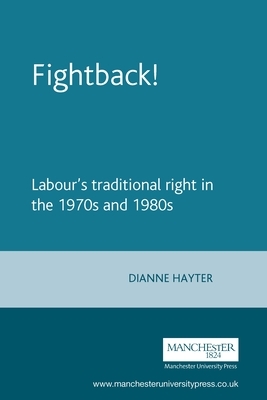 Fightback!

Labour's traditional right in the 1970s and 1980s

DIANNE HAYTER

MANCHESTER
1824

Manchester University Press

www.manchesteruniversitypress.co.uk